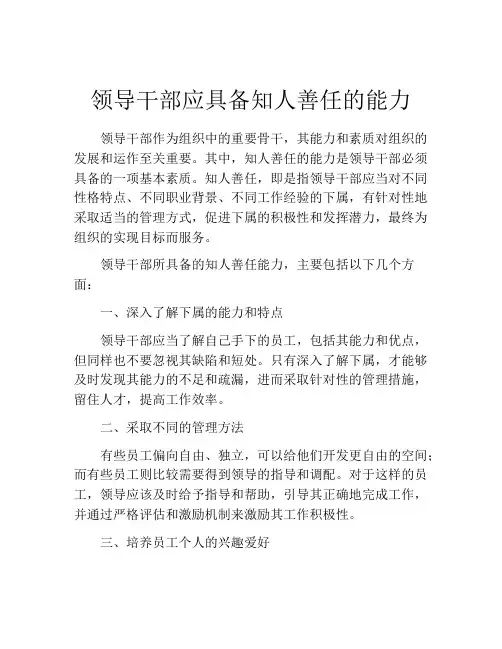 领导干部应具备知人善任的能力

领导干部作为组织中的重要骨干，其能力和素质对组织的发展和运作至关重要。其中，知人善任的能力是领导干部必须具备的一项基本素质。知人善任，即是指领导干部应当对不同性格特点、不同职业背景、不同工作经验的下属，有针对性地采取适当的管理方式，促进下属的积极性和发挥潜力，最终为组织的实现目标而服务。

领导干部所具备的知人善任能力，主要包括以下几个方面：

一、深入了解下属的能力和特点

领导干部应当了解自己手下的员工，包括其能力和优点，但同样也不要忽视其缺陷和短处。只有深入了解下属，才能够及时发现其能力的不足和疏漏，进而采取针对性的管理措施，留住人才，提高工作效率。

二、采取不同的管理方法

有些员工偏向自由、独立，可以给他们开发更自由的空间；而有些员工则比较需要得到领导的指导和调配。对于这样的员工，领导应该及时给予指导和帮助，引导其正确地完成工作，并通过严格评估和激励机制来激励其工作积极性。

三、培养员工个人的兴趣爱好